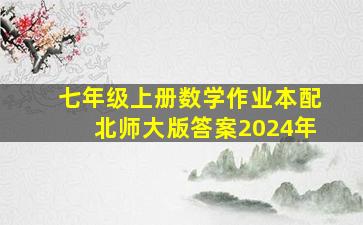 七年级上册数学作业本配北师大版答案2024年